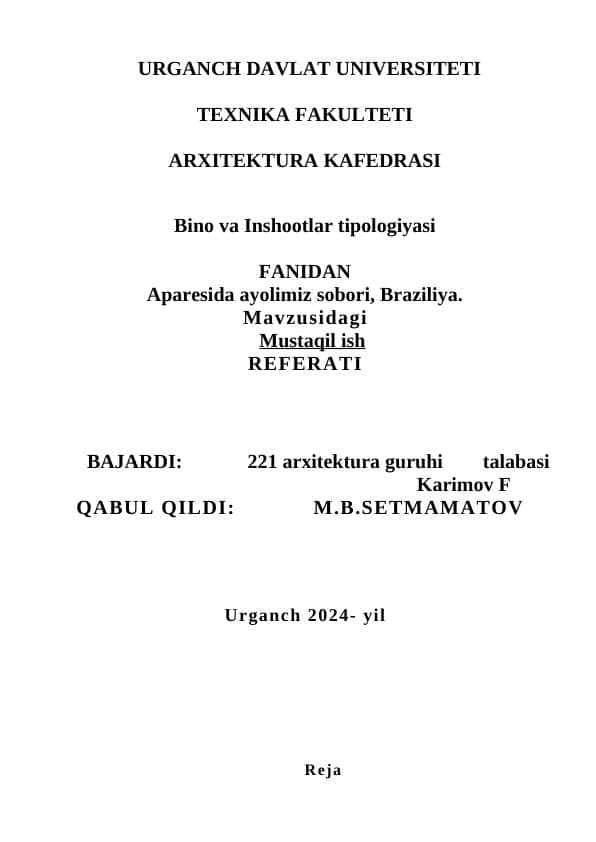 URGANCH DAVLAT UNIVERSITETI

TEXNIKA FAKULTETI

ARXITEKTURA KAFEDRASI

Bino va Inshootlar tipologiyasi

FANIDAN
Aparesida ayolimiz sobori, Braziliya.
Mavzusidagi
Mustaqil ish
REFERATI

BAJARDI: 221 arxitektura guruhi talabasi
Karimov F
QABUL QILDI: M.B.SETMAMATOV

Urganch 2024- yil

Reja